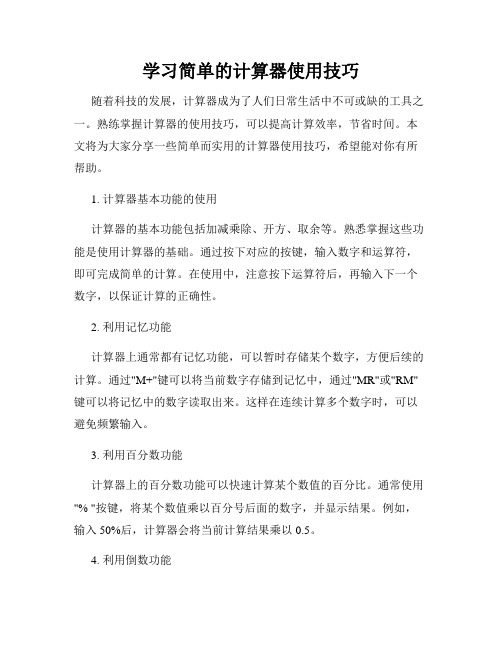 学习简单的计算器使用技巧

随着科技的发展，计算器成为了人们日常生活中不可或缺的工具之一。熟练掌握计算器的使用技巧，可以提高计算效率，节省时间。本文将为大家分享一些简单而实用的计算器使用技巧，希望能对你有所帮助。

1. 计算器基本功能的使用

计算器的基本功能包括加减乘除、开方、取余等。熟悉掌握这些功能是使用计算器的基础。通过按下对应的按键，输入数字和运算符，即可完成简单的计算。在使用中，注意按下运算符后，再输入下一个数字，以保证计算的正确性。

2. 利用记忆功能

计算器上通常都有记忆功能，可以暂时存储某个数字，方便后续的计算。通过"M+"键可以将当前数字存储到记忆中，通过"MR"或"RM"键可以将记忆中的数字读取出来。这样在连续计算多个数字时，可以避免频繁输入。

3. 利用百分数功能

计算器上的百分数功能可以快速计算某个数值的百分比。通常使用"% "按键，将某个数值乘以百分号后面的数字，并显示结果。例如，输入 50%后，计算器会将当前计算结果乘以 0.5。

4. 利用倒数功能